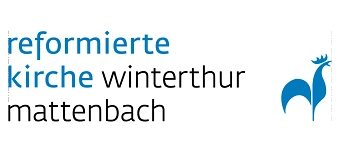 reformierte
kirche winterthur
mattenbach